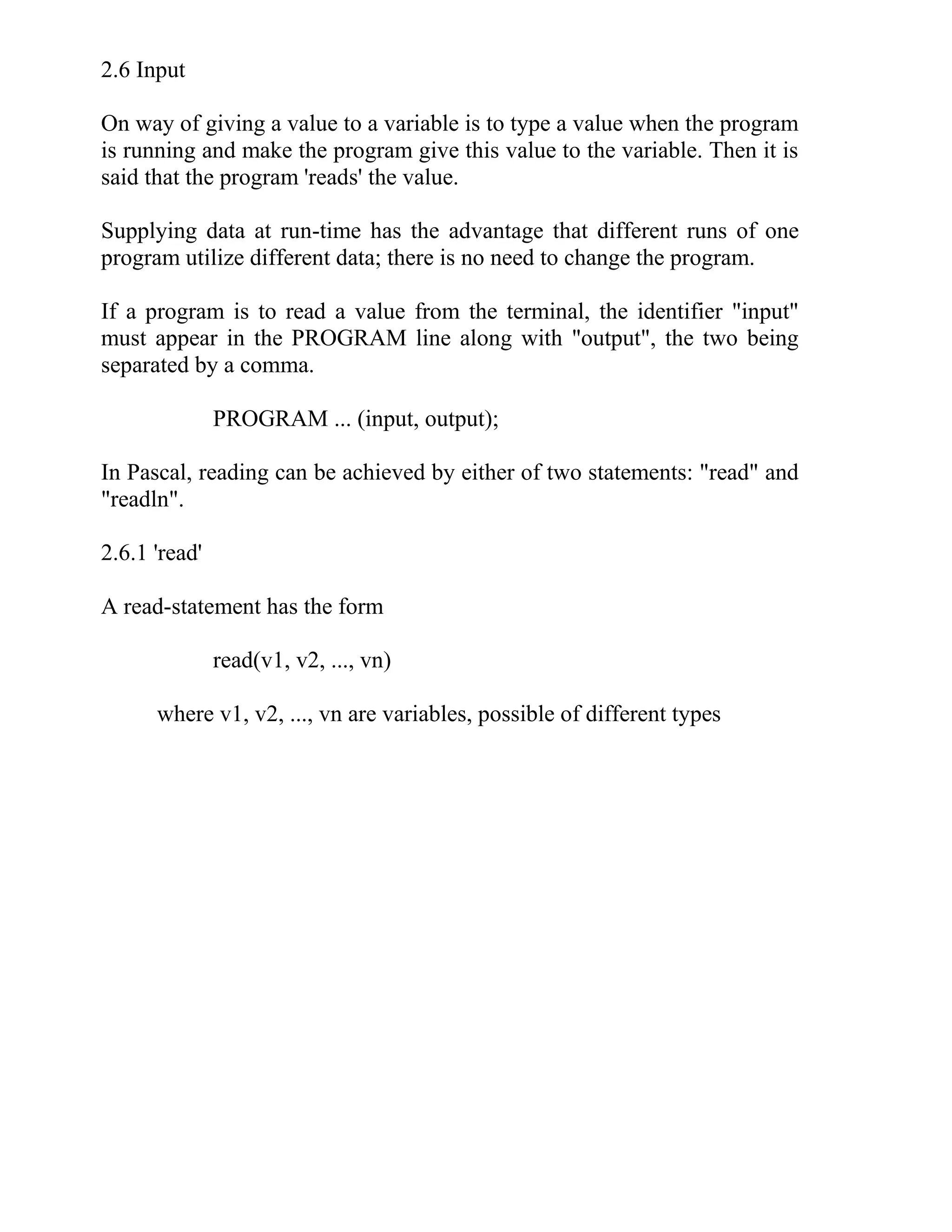 2.6 Input

On way of giving a value to a variable is to type a value when the program is running and make the program give this value to the variable. Then it is said that the program 'reads' the value.

Supplying data at run-time has the advantage that different runs of one program utilize different data; there is no need to change the program.

If a program is to read a value from the terminal, the identifier "input" must appear in the PROGRAM line along with "output", the two being separated by a comma.

PROGRAM ... (input, output);

In Pascal, reading can be achieved by either of two statements: "read" and "readln".

2.6.1 'read'

A read-statement has the form

read(v1, v2, ..., vn)

where v1, v2, ..., vn are variables, possible of different types